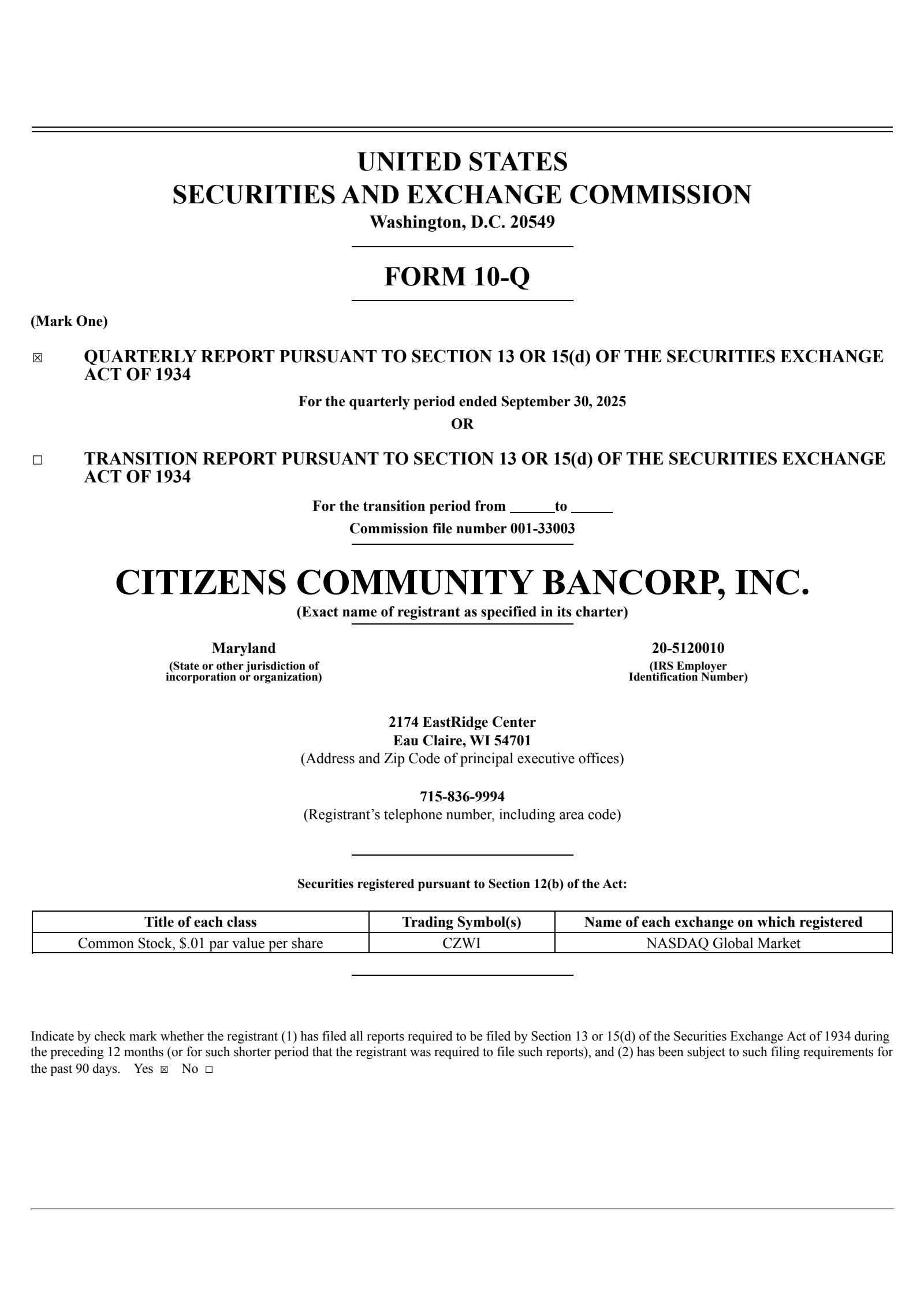 UNITED STATES
SECURITIES AND EXCHANGE COMMISSION
Washington, D.C. 20549

FORM 10-Q

(Mark One)

☒ QUARTERLY REPORT PURSUANT TO SECTION 13 OR 15(d) OF THE SECURITIES EXCHANGE ACT OF 1934

For the quarterly period ended September 30, 2025

OR

☐ TRANSITION REPORT PURSUANT TO SECTION 13 OR 15(d) OF THE SECURITIES EXCHANGE ACT OF 1934

For the transition period from ______to ______

Commission file number 001-33003

CITIZENS COMMUNITY BANCORP, INC.

(Exact name of registrant as specified in its charter)

Maryland
(State or other jurisdiction of incorporation or organization)

20-5120010
(IRS Employer Identification Number)

2174 EastRidge Center
Eau Claire, WI 54701
(Address and Zip Code of principal executive offices)

715-836-9994
(Registrant's telephone number, including area code)

Securities registered pursuant to Section 12(b) of the Act:

| Title of each class | Trading Symbol(s) | Name of each exchange on which registered |
|---|---|---|
| Common Stock, $.01 par value per share | CZWI | NASDAQ Global Market |

Indicate by check mark whether the registrant (1) has filed all reports required to be filed by Section 13 or 15(d) of the Securities Exchange Act of 1934 during the preceding 12 months (or for such shorter period that the registrant was required to file such reports), and (2) has been subject to such filing requirements for the past 90 days. Yes ☒ No ☐